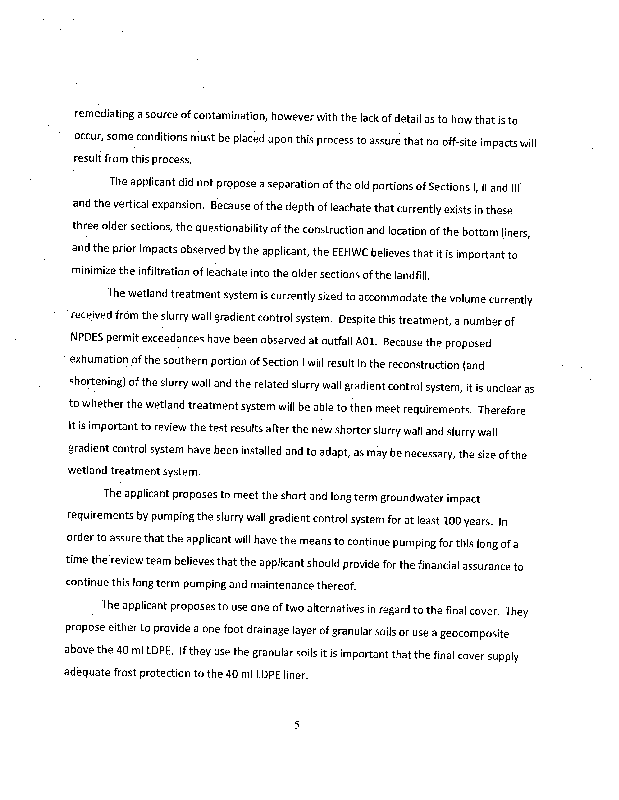 remediating a source of contamination, however with the lack of detail as to how that is to occur, some conditions must be placed upon this process to assure that no off-site impacts will result from this process.

The applicant did not propose a separation of the old portions of Sections I, II and III and the vertical expansion. Because of the depth of leachate that currently exists in these three older sections, the questionability of the construction and location of the bottom liners, and the prior Impacts observed by the applicant, the EEHWC believes that it is important to minimize the infiltration of leachate into the older sections of the landfill.

The wetland treatment system is currently sized to accommodate the volume currently received from the slurry wall gradient control system. Despite this treatment, a number of NPDES permit exceedances have been observed at outfall A01. Because the proposed exhumation of the southern portion of Section I will result In the reconstruction (and shortening) of the slurry wall and the related slurry wall gradient control system, it is unclear as to whether the wetland treatment system will be able to then meet requirements. Therefore it is important to review the test results after the new shorter slurry wall and slurry wall gradient control system have been installed and to adapt, as may be necessary, the size of the wetland treatment system.

The applicant proposes to meet the short and long term groundwater impact requirements by pumping the slurry wall gradient control system for at least 100 years. In order to assure that the applicant will have the means to continue pumping for this long of a time the review team believes that the applicant should provide for the financial assurance to continue this long term pumping and maintenance thereof.

The applicant proposes to use one of two alternatives in regard to the final cover. They propose either to provide a one foot drainage layer of granular soils or use a geocomposite above the 40 ml LDPE. If they use the granular soils it is important that the final cover supply adequate frost protection to the 40 ml LDPE liner.

5